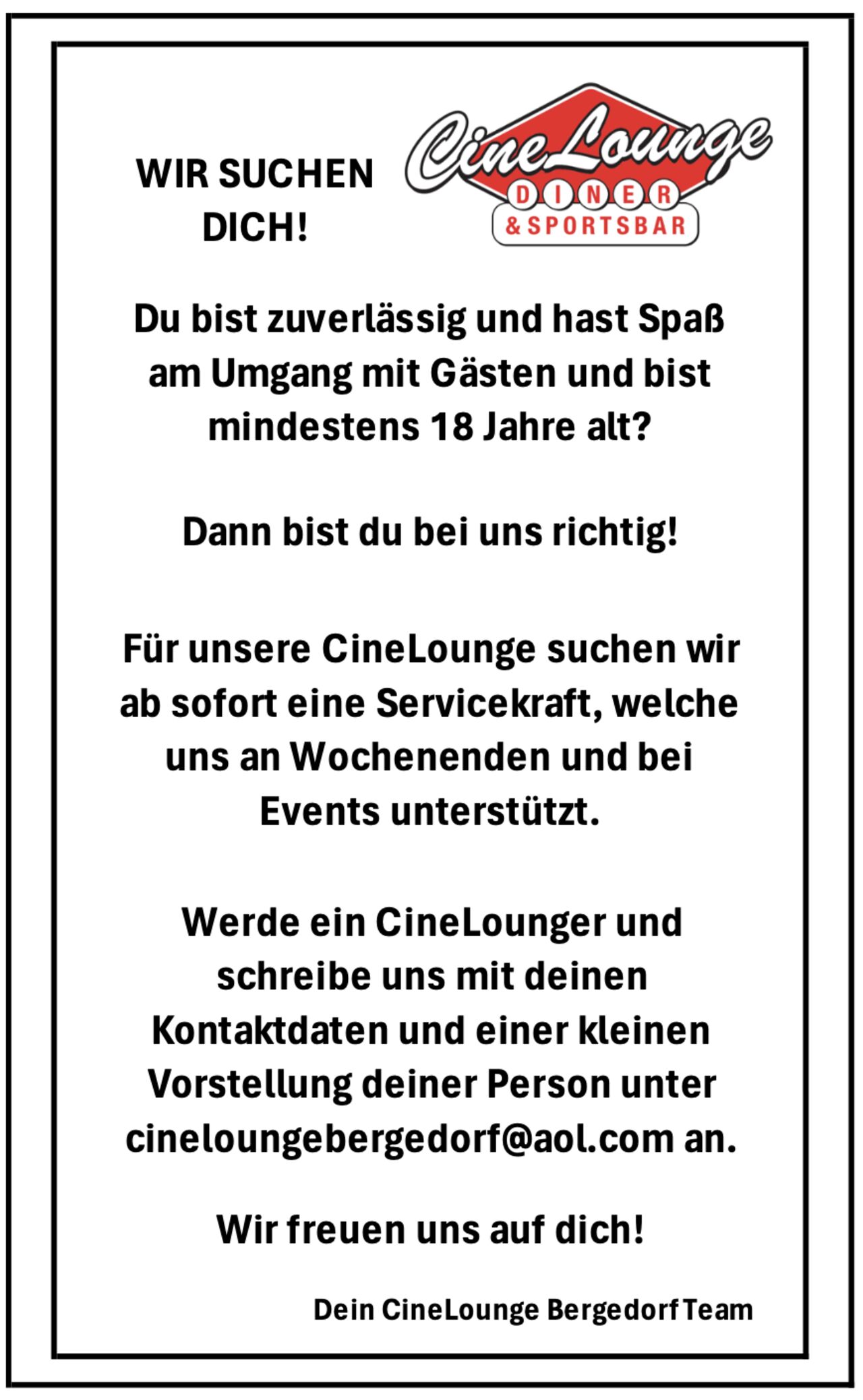 WIR SUCHEN DICH!

CineLounge
DINER
& SPORTSBAR

Du bist zuverlässig und hast Spaß am Umgang mit Gästen und bist mindestens 18 Jahre alt?

Dann bist du bei uns richtig!

Für unsere CineLounge suchen wir ab sofort eine Servicekraft, welche uns an Wochenenden und bei Events unterstützt.

Werde ein CineLounger und schreibe uns mit deinen Kontaktdaten und einer kleinen Vorstellung deiner Person unter cineloungebergedorf@aol.com an.

Wir freuen uns auf dich!

Dein CineLounge Bergedorf Team